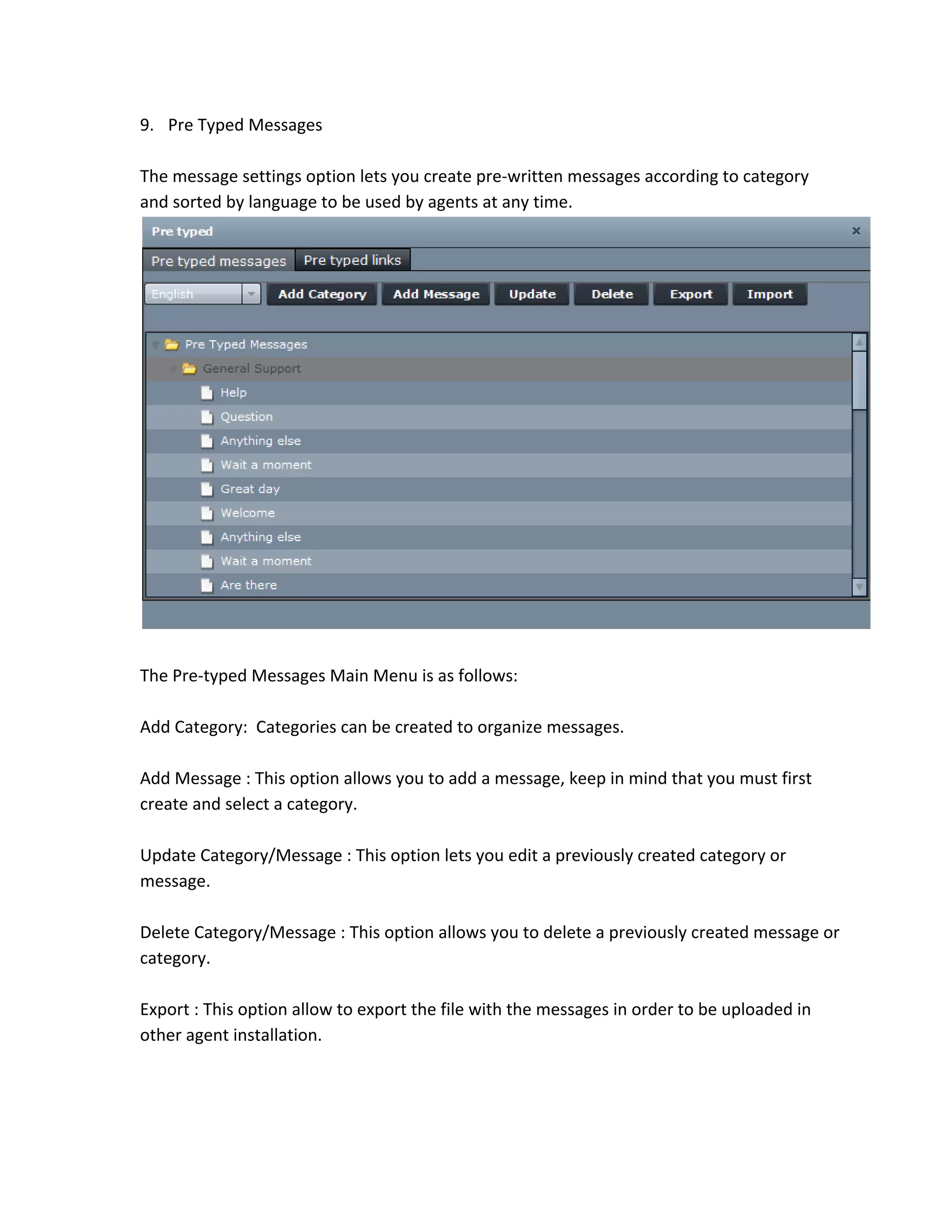 9. Pre Typed Messages

The message settings option lets you create pre-written messages according to category and sorted by language to be used by agents at any time.

Pre typed
×
Pre typed messages
Pre typed links
English
Add Category
Add Message
Update
Delete
Export
Import
Pre Typed Messages
General Support
Help
Question
Anything else
Wait a moment
Great day
Welcome
Anything else
Wait a moment
Are there

The Pre-typed Messages Main Menu is as follows:

Add Category: Categories can be created to organize messages.

Add Message : This option allows you to add a message, keep in mind that you must first create and select a category.

Update Category/Message : This option lets you edit a previously created category or message.

Delete Category/Message : This option allows you to delete a previously created message or category.

Export : This option allow to export the file with the messages in order to be uploaded in other agent installation.